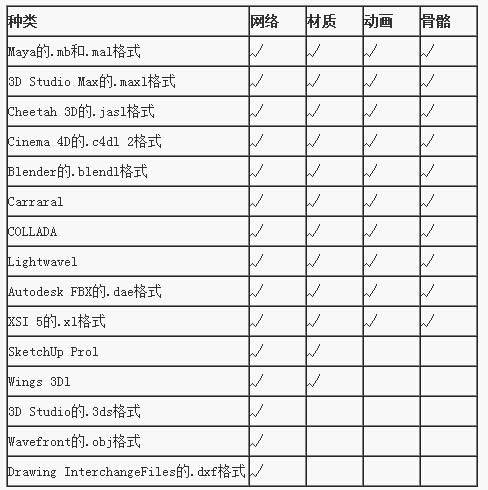 | 种类 | 网络 | 材质 | 动画 | 骨骼 |
|---|---|---|---|---|
| Maya的.mb和.mal格式 | √ | √ | √ | √ |
| 3D Studio Max的.maxl格式 | √ | √ | √ | √ |
| Cheetah 3D的.jasl格式 | √ | √ | √ | √ |
| Cinema 4D的.c4dl 2格式 | √ | √ | √ | √ |
| Blender的.blendl格式 | √ | √ | √ | √ |
| Carraral | √ | √ | √ | √ |
| COLLADA | √ | √ | √ | √ |
| Lightwavel | √ | √ | √ | √ |
| Autodesk FBX的.dae格式 | √ | √ | √ | √ |
| XSI 5的.xl格式 | √ | √ | √ | √ |
| SketchUp Prol | √ | √ | | |
| Wings 3Dl | √ | √ | | |
| 3D Studio的.3ds格式 | √ | | | |
| Wavefront的.obj格式 | √ | | | |
| Drawing InterchangeFiles的.dxf格式 | √ | | | |